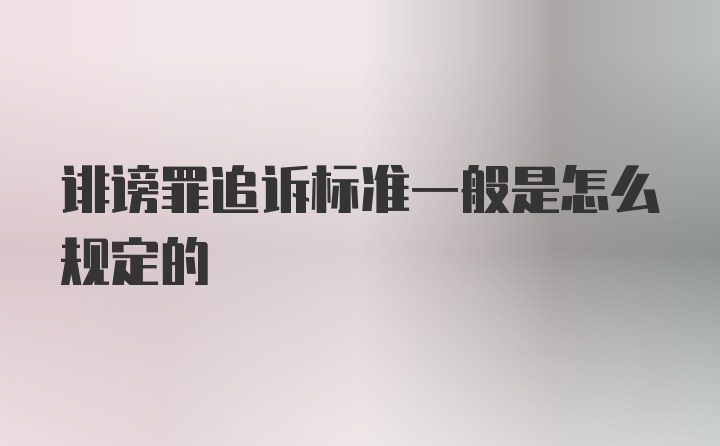 诽谤罪追诉标准一般是怎么规定的